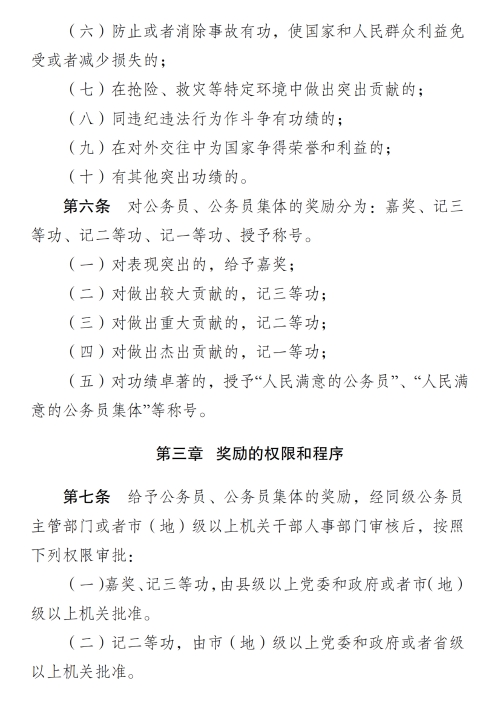 （六）防止或者消除事故有功，使国家和人民群众利益免受或者减少损失的；

（七）在抢险、救灾等特定环境中做出突出贡献的；

（八）同违纪违法行为作斗争有功绩的；

（九）在对外交往中为国家争得荣誉和利益的；

（十）有其他突出功绩的。

第六条　对公务员、公务员集体的奖励分为：嘉奖、记三等功、记二等功、记一等功、授予称号。

（一）对表现突出的，给予嘉奖；

（二）对做出较大贡献的，记三等功；

（三）对做出重大贡献的，记二等功；

（四）对做出杰出贡献的，记一等功；

（五）对功绩卓著的，授予“人民满意的公务员”、“人民满意的公务员集体”等称号。

第三章　奖励的权限和程序

第七条　给予公务员、公务员集体的奖励，经同级公务员主管部门或者市（地）级以上机关干部人事部门审核后，按照下列权限审批：

（一）嘉奖、记三等功，由县级以上党委和政府或者市（地）级以上机关批准。

（二）记二等功，由市（地）级以上党委和政府或者省级以上机关批准。